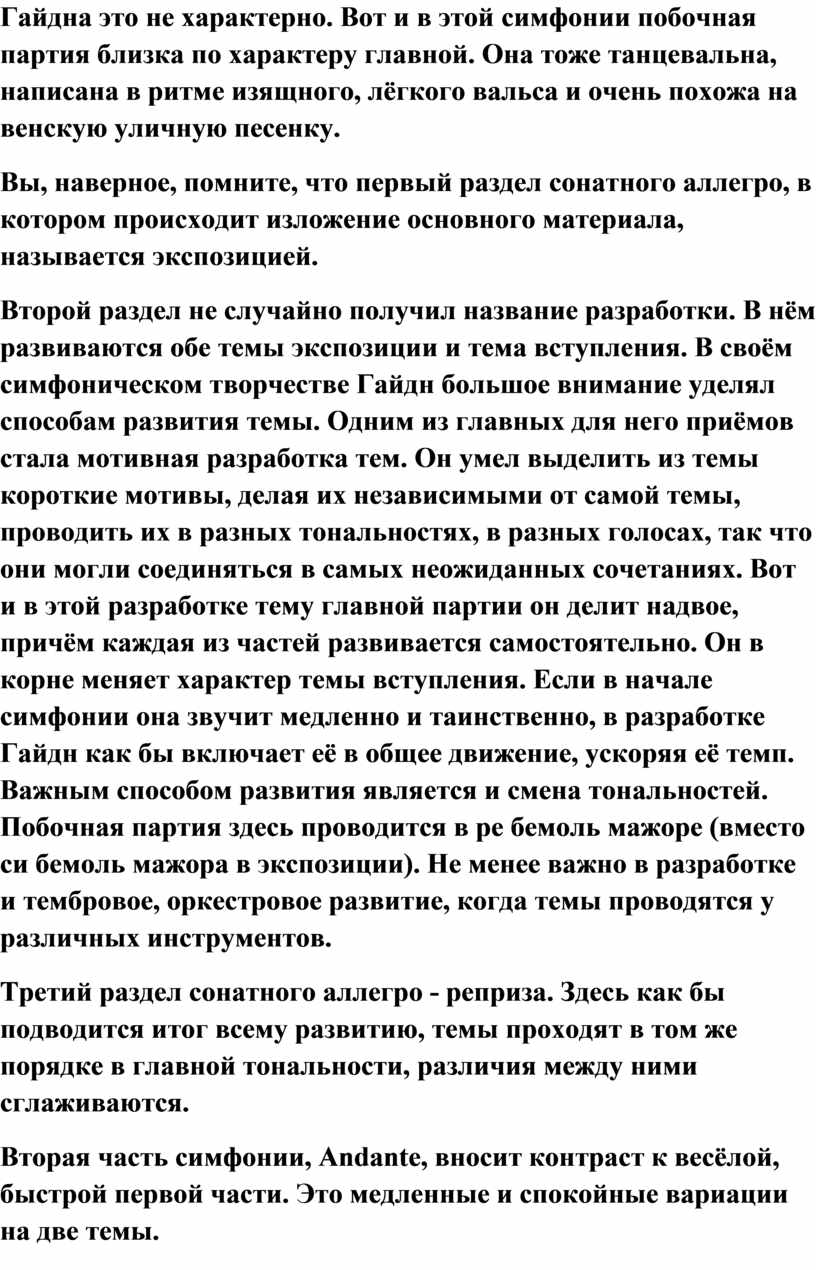 Гайдна это не характерно. Вот и в этой симфонии побочная партия близка по характеру главной. Она тоже танцевальна, написана в ритме изящного, лёгкого вальса и очень похожа на венскую уличную песенку.

Вы, наверное, помните, что первый раздел сонатного аллегро, в котором происходит изложение основного материала, называется экспозицией.

Второй раздел не случайно получил название разработки. В нём развиваются обе темы экспозиции и тема вступления. В своём симфоническом творчестве Гайдн большое внимание уделял способам развития темы. Одним из главных для него приёмов стала мотивная разработка тем. Он умел выделить из темы короткие мотивы, делая их независимыми от самой темы, проводить их в разных тональностях, в разных голосах, так что они могли соединяться в самых неожиданных сочетаниях. Вот и в этой разработке тему главной партии он делит надвое, причём каждая из частей развивается самостоятельно. Он в корне меняет характер темы вступления. Если в начале симфонии она звучит медленно и таинственно, в разработке Гайдн как бы включает её в общее движение, ускоряя её темп. Важным способом развития является и смена тональностей. Побочная партия здесь проводится в ре бемоль мажоре (вместо си бемоль мажора в экспозиции). Не менее важно в разработке и тембровое, оркестровое развитие, когда темы проводятся у различных инструментов.

Третий раздел сонатного аллегро - реприза. Здесь как бы подводится итог всему развитию, темы проходят в том же порядке в главной тональности, различия между ними сглаживаются.

Вторая часть симфонии, Andante, вносит контраст к весёлой, быстрой первой части. Это медленные и спокойные вариации на две темы.